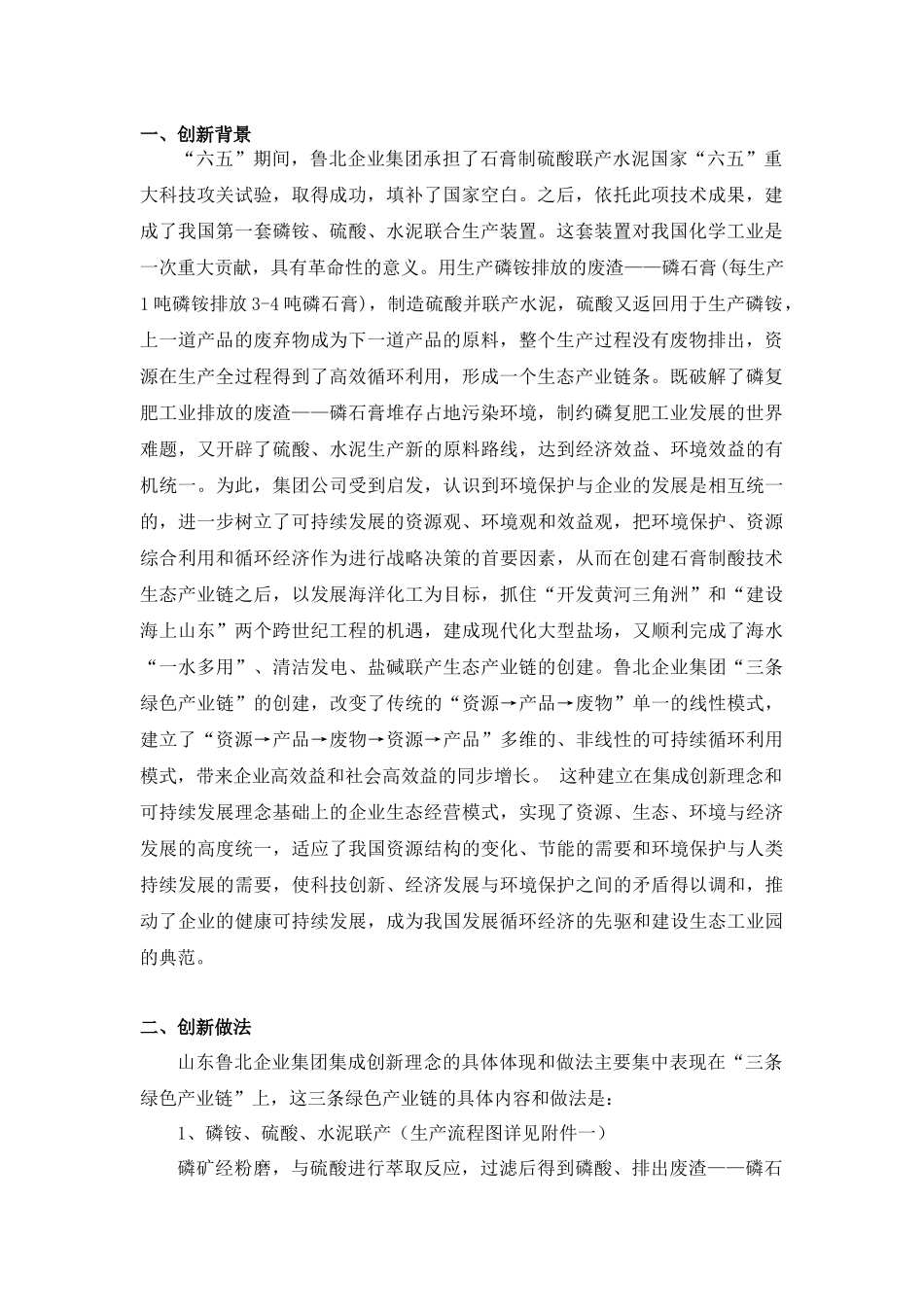 一、创新背景

“六五”期间，鲁北企业集团承担了石膏制硫酸联产水泥国家“六五”重大科技攻关试验，取得成功，填补了国家空白。之后，依托此项技术成果，建成了我国第一套磷铵、硫酸、水泥联合生产装置。这套装置对我国化学工业是一次重大贡献，具有革命性的意义。用生产磷铵排放的废渣——磷石膏(每生产1吨磷铵排放3-4吨磷石膏)，制造硫酸并联产水泥，硫酸又返回用于生产磷铵，上一道产品的废弃物成为下一道产品的原料，整个生产过程没有废物排出，资源在生产全过程得到了高效循环利用，形成一个生态产业链条。既破解了磷复肥工业排放的废渣——磷石膏堆存占地污染环境，制约磷复肥工业发展的世界难题，又开辟了硫酸、水泥生产新的原料路线，达到经济效益、环境效益的有机统一。为此，集团公司受到启发，认识到环境保护与企业的发展是相互统一的，进一步树立了可持续发展的资源观、环境观和效益观，把环境保护、资源综合利用和循环经济作为进行战略决策的首要因素，从而在创建石膏制酸技术生态产业链之后，以发展海洋化工为目标，抓住“开发黄河三角洲”和“建设海上山东”两个跨世纪工程的机遇，建成现代化大型盐场，又顺利完成了海水“一水多用”、清洁发电、盐碱联产生态产业链的创建。鲁北企业集团“三条绿色产业链”的创建，改变了传统的“资源→产品→废物”单一的线性模式，建立了“资源→产品→废物→资源→产品”多维的、非线性的可持续循环利用模式，带来企业高效益和社会高效益的同步增长。 这种建立在集成创新理念和可持续发展理念基础上的企业生态经营模式，实现了资源、生态、环境与经济发展的高度统一，适应了我国资源结构的变化、节能的需要和环境保护与人类持续发展的需要，使科技创新、经济发展与环境保护之间的矛盾得以调和，推动了企业的健康可持续发展，成为我国发展循环经济的先驱和建设生态工业园的典范。

二、创新做法

山东鲁北企业集团集成创新理念的具体体现和做法主要集中表现在“三条绿色产业链”上，这三条绿色产业链的具体内容和做法是：

1、磷铵、硫酸、水泥联产（生产流程图详见附件一）

磷矿经粉磨，与硫酸进行萃取反应，过滤后得到磷酸、排出废渣——磷石